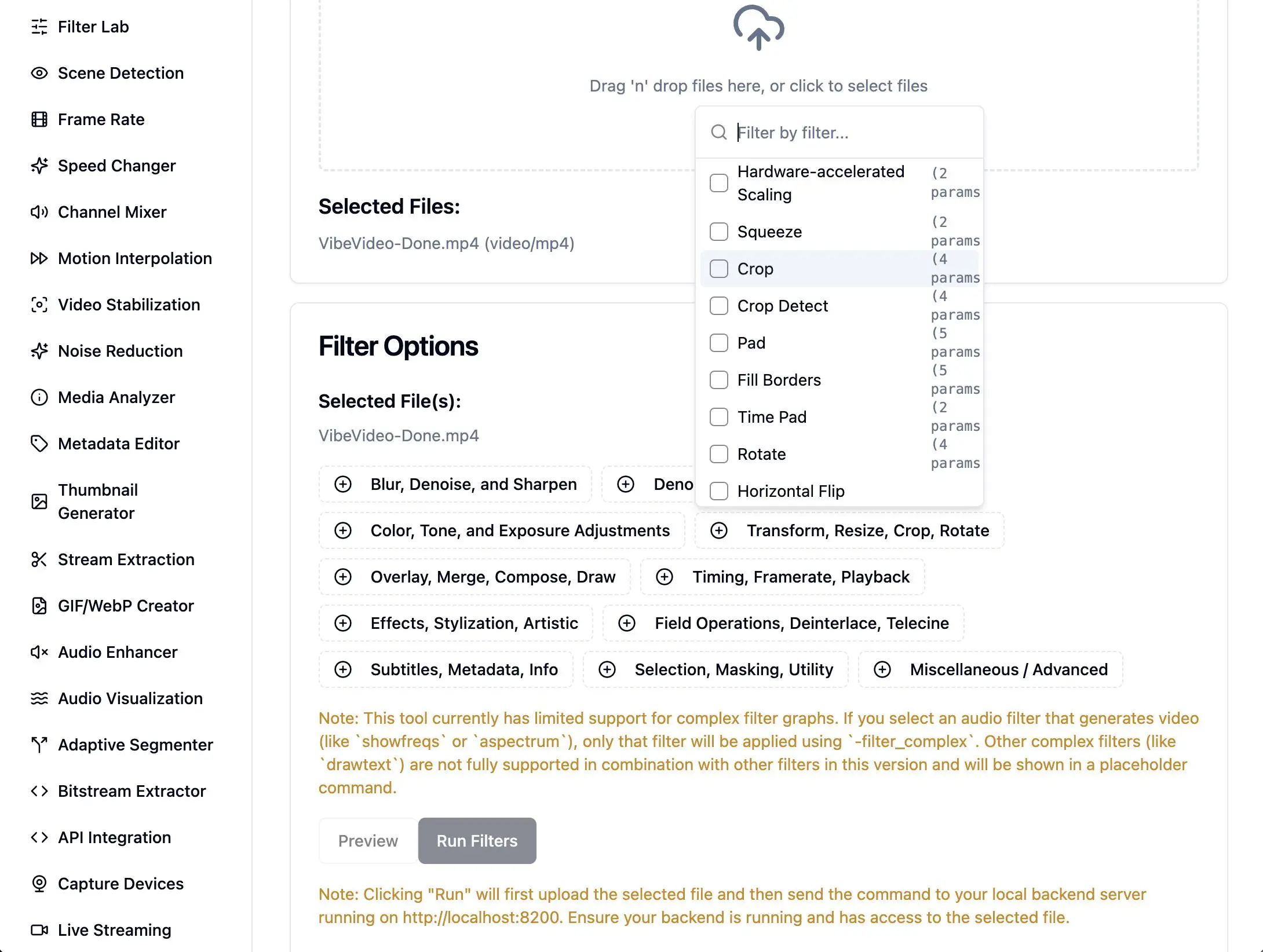 Filter Lab
Scene Detection
Frame Rate
Speed Changer
Channel Mixer
Motion Interpolation
Video Stabilization
Noise Reduction
Media Analyzer
Metadata Editor
Thumbnail Generator
Stream Extraction
GIF/WebP Creator
Audio Enhancer
Audio Visualization
Adaptive Segmenter
Bitstream Extractor
API Integration
Capture Devices
Live Streaming

Drag 'n' drop files here, or click to select files

Filter by filter...

Hardware-accelerated Scaling (2 params
Squeeze (2 params
Crop (4 params
Crop Detect (4 params
Pad (5 params
Fill Borders (5 params
Time Pad (2 params
Rotate (4 params
Horizontal Flip

Selected Files:

VibeVideo-Done.mp4 (video/mp4)

Filter Options

Selected File(s):

VibeVideo-Done.mp4

Blur, Denoise, and Sharpen
Deno
Color, Tone, and Exposure Adjustments
Transform, Resize, Crop, Rotate
Overlay, Merge, Compose, Draw
Timing, Framerate, Playback
Effects, Stylization, Artistic
Field Operations, Deinterlace, Telecine
Subtitles, Metadata, Info
Selection, Masking, Utility
Miscellaneous / Advanced

Note: This tool currently has limited support for complex filter graphs. If you select an audio filter that generates video (like `showfreqs` or `aspectrum`), only that filter will be applied using `-filter_complex`. Other complex filters (like `drawtext`) are not fully supported in combination with other filters in this version and will be shown in a placeholder command.

Preview
Run Filters

Note: Clicking "Run" will first upload the selected file and then send the command to your local backend server running on http://localhost:8200. Ensure your backend is running and has access to the selected file.